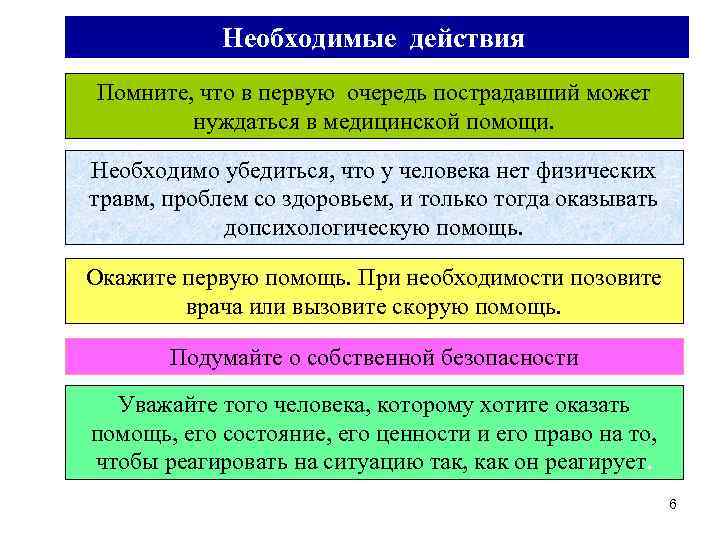 Необходимые действия

Помните, что в первую очередь пострадавший может нуждаться в медицинской помощи.

Необходимо убедиться, что у человека нет физических травм, проблем со здоровьем, и только тогда оказывать допсихологическую помощь.

Окажите первую помощь. При необходимости позовите врача или вызовите скорую помощь.

Подумайте о собственной безопасности

Уважайте того человека, которому хотите оказать помощь, его состояние, его ценности и его право на то, чтобы реагировать на ситуацию так, как он реагирует.

6